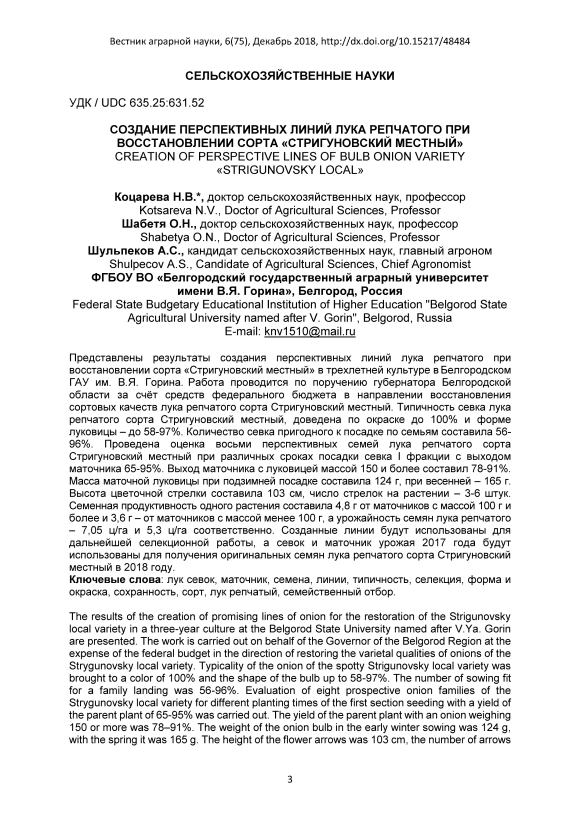 Вестник аграрной науки, 6(75), Декабрь 2018, http://dx.doi.org/10.15217/48484

СЕЛЬСКОХОЗЯЙСТВЕННЫЕ НАУКИ

УДК / UDC 635.25:631.52

СОЗДАНИЕ ПЕРСПЕКТИВНЫХ ЛИНИЙ ЛУКА РЕПЧАТОГО ПРИ ВОССТАНОВЛЕНИИ СОРТА «СТРИГУНОВСКИЙ МЕСТНЫЙ»
CREATION OF PERSPECTIVE LINES OF BULB ONION VARIETY «STRIGUNOVSKY LOCAL»

Коцарева Н.В.*, доктор сельскохозяйственных наук, профессор
Kotsareva N.V., Doctor of Agricultural Sciences, Professor
Шабетя О.Н., доктор сельскохозяйственных наук, профессор
Shabetya O.N., Doctor of Agricultural Sciences, Professor
Шульпеков А.С., кандидат сельскохозяйственных наук, главный агроном
Shulpecov A.S., Candidate of Agricultural Sciences, Chief Agronomist
ФГБОУ ВО «Белгородский государственный аграрный университет имени В.Я. Горина», Белгород, Россия
Federal State Budgetary Educational Institution of Higher Education "Belgorod State Agricultural University named after V. Gorin", Belgorod, Russia
E-mail: knv1510@mail.ru

Представлены результаты создания перспективных линий лука репчатого при восстановлении сорта «Стригуновский местный» в трехлетней культуре в Белгородском ГАУ им. В.Я. Горина. Работа проводится по поручению губернатора Белгородской области за счёт средств федерального бюджета в направлении восстановления сортовых качеств лука репчатого сорта Стригуновский местный. Типичность севка лука репчатого сорта Стригуновский местный, доведена по окраске до 100% и форме луковицы – до 58-97%. Количество севка пригодного к посадке по семьям составила 56-96%. Проведена оценка восьми перспективных семей лука репчатого сорта Стригуновский местный при различных сроках посадки севка I фракции с выходом маточника 65-95%. Выход маточника с луковицей массой 150 и более составил 78-91%. Масса маточной луковицы при подзимней посадке составила 124 г, при весенней – 165 г. Высота цветочной стрелки составила 103 см, число стрелок на растении – 3-6 штук. Семенная продуктивность одного растения составила 4,8 г от маточников с массой 100 г и более и 3,6 г – от маточников с массой менее 100 г, а урожайность семян лука репчатого – 7,05 ц/га и 5,3 ц/га соответственно. Созданные линии будут использованы для дальнейшей селекционной работы, а севок и маточник урожая 2017 года будут использованы для получения оригинальных семян лука репчатого сорта Стригуновский местный в 2018 году.
Ключевые слова: лук севок, маточник, семена, линии, типичность, селекция, форма и окраска, сохранность, сорт, лук репчатый, семейственный отбор.

The results of the creation of promising lines of onion for the restoration of the Strigunovsky local variety in a three-year culture at the Belgorod State University named after V.Ya. Gorin are presented. The work is carried out on behalf of the Governor of the Belgorod Region at the expense of the federal budget in the direction of restoring the varietal qualities of onions of the Strygunovsky local variety. Typicality of the onion of the spotty Strigunovsky local variety was brought to a color of 100% and the shape of the bulb up to 58-97%. The number of sowing fit for a family landing was 56-96%. Evaluation of eight prospective onion families of the Strygunovsky local variety for different planting times of the first section seeding with a yield of the parent plant of 65-95% was carried out. The yield of the parent plant with an onion weighing 150 or more was 78–91%. The weight of the onion bulb in the early winter sowing was 124 g, with the spring it was 165 g. The height of the flower arrows was 103 cm, the number of arrows

3